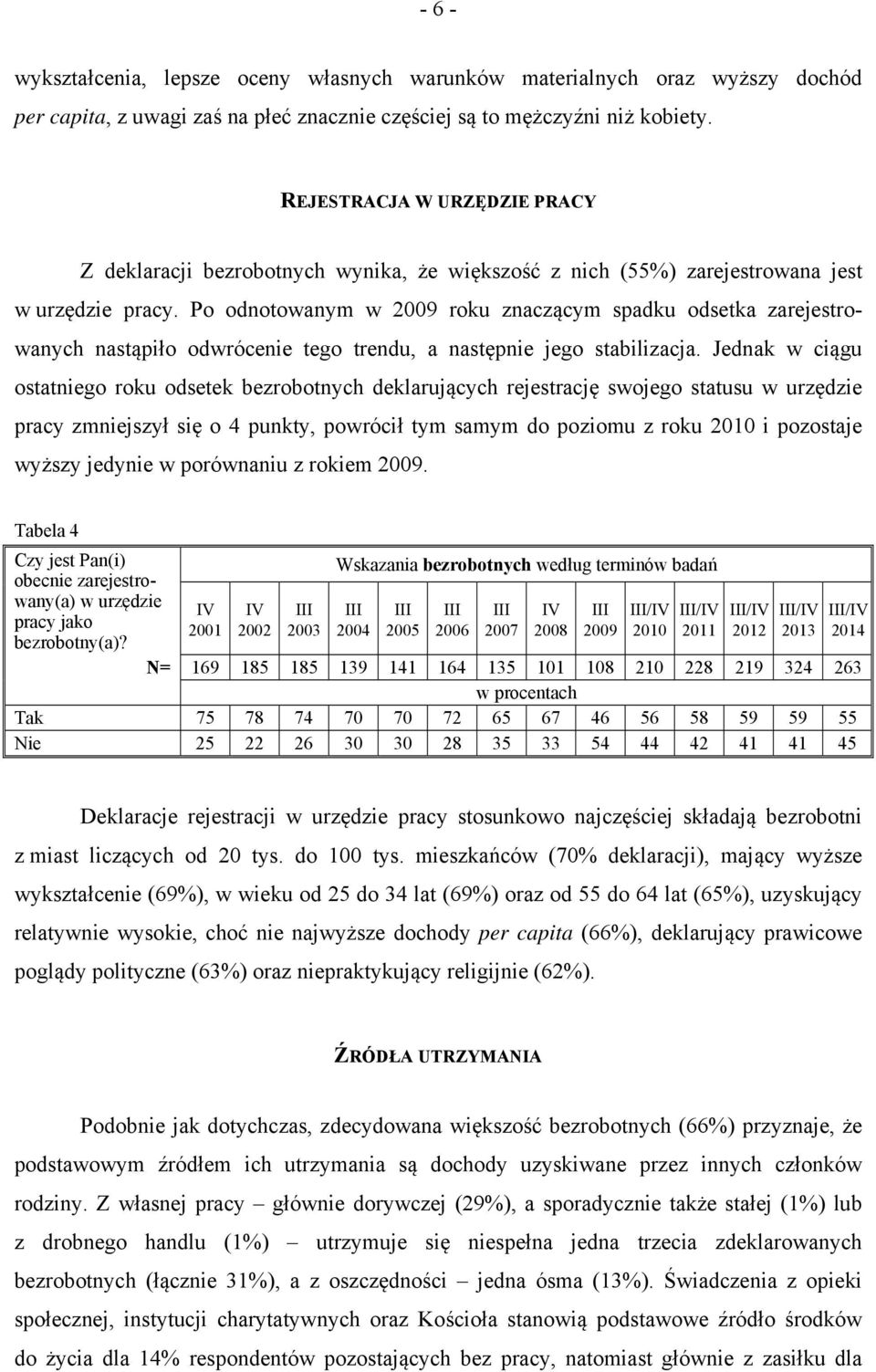 - 6 -

wykształcenia, lepsze oceny własnych warunków materialnych oraz wyższy dochód per capita, z uwagi zaś na płeć znacznie częściej są to mężczyźni niż kobiety.

REJESTRACJA W URZĘDZIE PRACY

Z deklaracji bezrobotnych wynika, że większość z nich (55%) zarejestrowana jest w urzędzie pracy. Po odnotowanym w 2009 roku znaczącym spadku odsetka zarejestrowanych nastąpiło odwrócenie tego trendu, a następnie jego stabilizacja. Jednak w ciągu ostatniego roku odsetek bezrobotnych deklarujących rejestrację swojego statusu w urzędzie pracy zmniejszył się o 4 punkty, powrócił tym samym do poziomu z roku 2010 i pozostaje wyższy jedynie w porównaniu z rokiem 2009.

Tabela 4

| Czy jest Pan(i) obecnie zarejestrowany(a) w urzędzie pracy jako bezrobotny(a)? | Wskazania bezrobotnych według terminów badań | | | | | | | | | | | | | |
|---|---|---|---|---|---|---|---|---|---|---|---|---|---|---|
| | IV 2001 | IV 2002 | III 2003 | III 2004 | III 2005 | III 2006 | III 2007 | IV 2008 | III 2009 | III/IV 2010 | III/IV 2011 | III/IV 2012 | III/IV 2013 | III/IV 2014 |
| N= | 169 | 185 | 185 | 139 | 141 | 164 | 135 | 101 | 108 | 210 | 228 | 219 | 324 | 263 |
| | w procentach | | | | | | | | | | | | | |
| Tak | 75 | 78 | 74 | 70 | 70 | 72 | 65 | 67 | 46 | 56 | 58 | 59 | 59 | 55 |
| Nie | 25 | 22 | 26 | 30 | 30 | 28 | 35 | 33 | 54 | 44 | 42 | 41 | 41 | 45 |

Deklaracje rejestracji w urzędzie pracy stosunkowo najczęściej składają bezrobotni z miast liczących od 20 tys. do 100 tys. mieszkańców (70% deklaracji), mający wyższe wykształcenie (69%), w wieku od 25 do 34 lat (69%) oraz od 55 do 64 lat (65%), uzyskujący relatywnie wysokie, choć nie najwyższe dochody per capita (66%), deklarujący prawicowe poglądy polityczne (63%) oraz niepraktykujący religijnie (62%).

ŹRÓDŁA UTRZYMANIA

Podobnie jak dotychczas, zdecydowana większość bezrobotnych (66%) przyznaje, że podstawowym źródłem ich utrzymania są dochody uzyskiwane przez innych członków rodziny. Z własnej pracy – głównie dorywczej (29%), a sporadycznie także stałej (1%) lub z drobnego handlu (1%) – utrzymuje się niespełna jedna trzecia zdeklarowanych bezrobotnych (łącznie 31%), a z oszczędności – jedna ósma (13%). Świadczenia z opieki społecznej, instytucji charytatywnych oraz Kościoła stanowią podstawowe źródło środków do życia dla 14% respondentów pozostających bez pracy, natomiast głównie z zasiłku dla